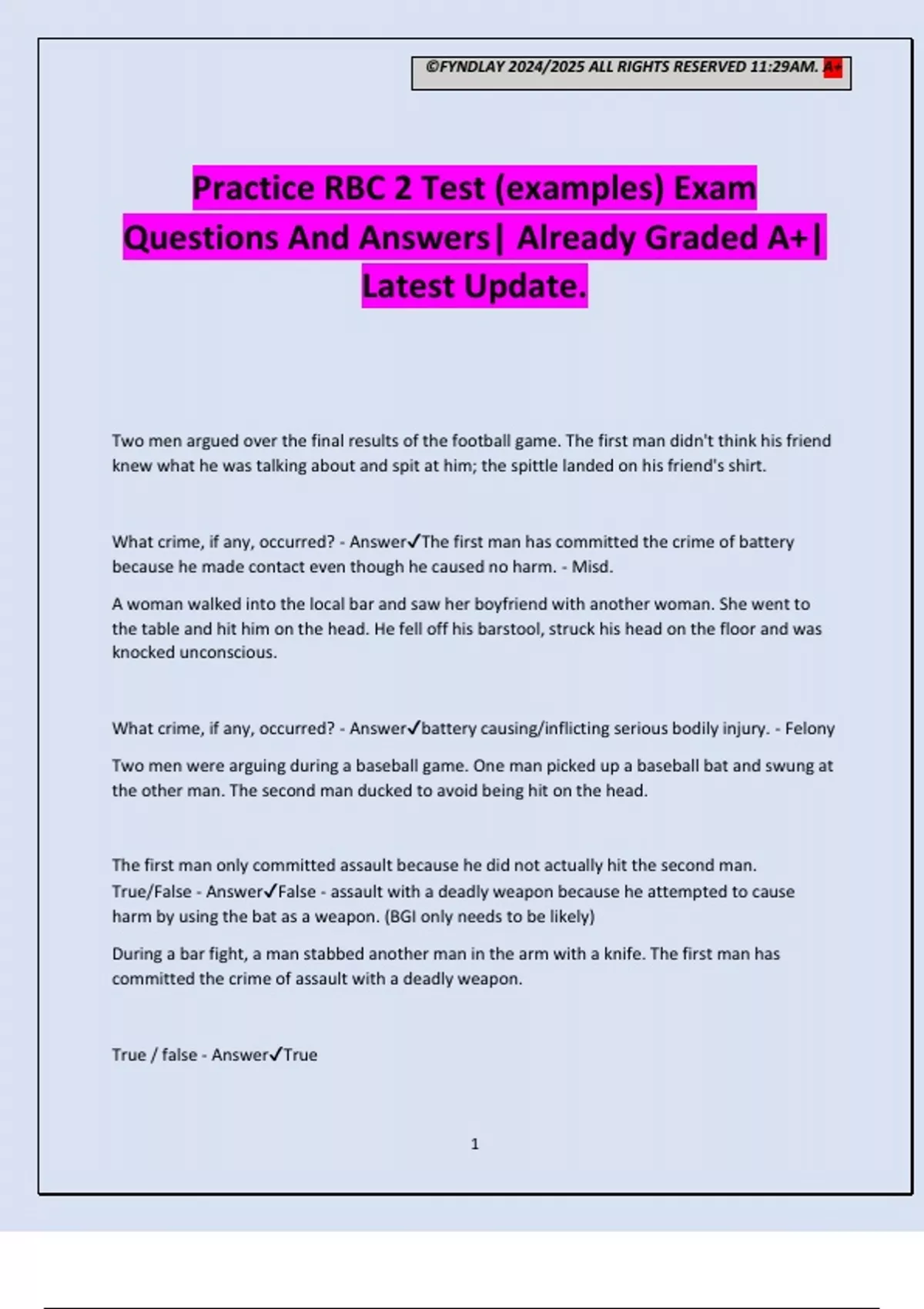 ©FYNDLAY 2024/2025 ALL RIGHTS RESERVED 11:29AM. A+

Practice RBC 2 Test (examples) Exam Questions And Answers| Already Graded A+| Latest Update.

Two men argued over the final results of the football game. The first man didn't think his friend knew what he was talking about and spit at him; the spittle landed on his friend's shirt.

What crime, if any, occurred? - Answer✓The first man has committed the crime of battery because he made contact even though he caused no harm. - Misd.

A woman walked into the local bar and saw her boyfriend with another woman. She went to the table and hit him on the head. He fell off his barstool, struck his head on the floor and was knocked unconscious.

What crime, if any, occurred? - Answer✓battery causing/inflicting serious bodily injury. - Felony

Two men were arguing during a baseball game. One man picked up a baseball bat and swung at the other man. The second man ducked to avoid being hit on the head.

The first man only committed assault because he did not actually hit the second man. True/False - Answer✓False - assault with a deadly weapon because he attempted to cause harm by using the bat as a weapon. (BGI only needs to be likely)

During a bar fight, a man stabbed another man in the arm with a knife. The first man has committed the crime of assault with a deadly weapon.

True / false - Answer✓True

1